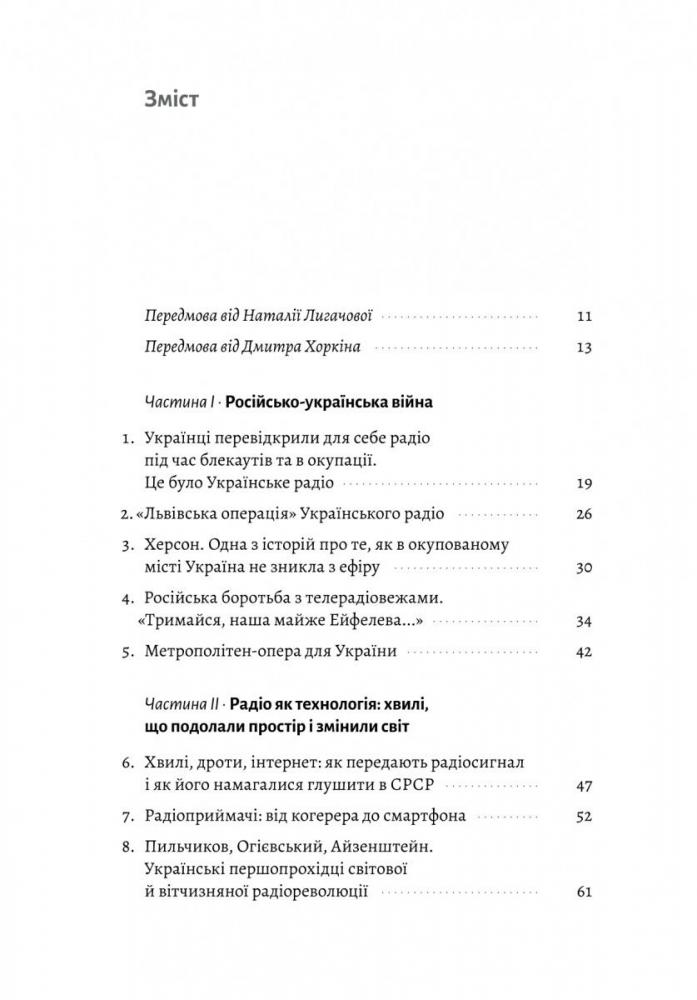 Зміст

Передмова від Наталії Лигачової 11

Передмова від Дмитра Хоркіна 13

Частина I · Російсько-українська війна

1. Українці перевідкрили для себе радіо під час блекаутів та в окупації. Це було Українське радіо 19

2. «Львівська операція» Українського радіо 26

3. Херсон. Одна з історій про те, як в окупованому місті Україна не зникла з ефіру 30

4. Російська боротьба з телерадіовежами. «Тримайся, наша майже Ейфелева...» 34

5. Метрополітен-опера для України 42

Частина II · Радіо як технологія: хвилі, що подолали простір і змінили світ

6. Хвилі, дроти, інтернет: як передають радіосигнал і як його намагалися глушити в СРСР 47

7. Радіоприймачі: від когерера до смартфона 52

8. Пильчиков, Огієвський, Айзенштейн. Українські першопрохідці світової й вітчизняної радіореволюції 61